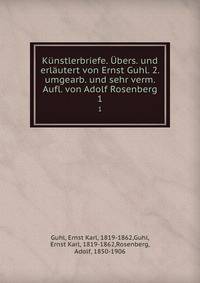 Künstlerbriefe. Übers. und erläutert von Ernst Guhl. 2. umgearb. und sehr verm. Aufl. von Adolf Rosenberg
1
1

Guhl, Ernst Karl, 1819-1862,Guhl, Ernst Karl, 1819-1862,Rosenberg, Adolf, 1850-1906